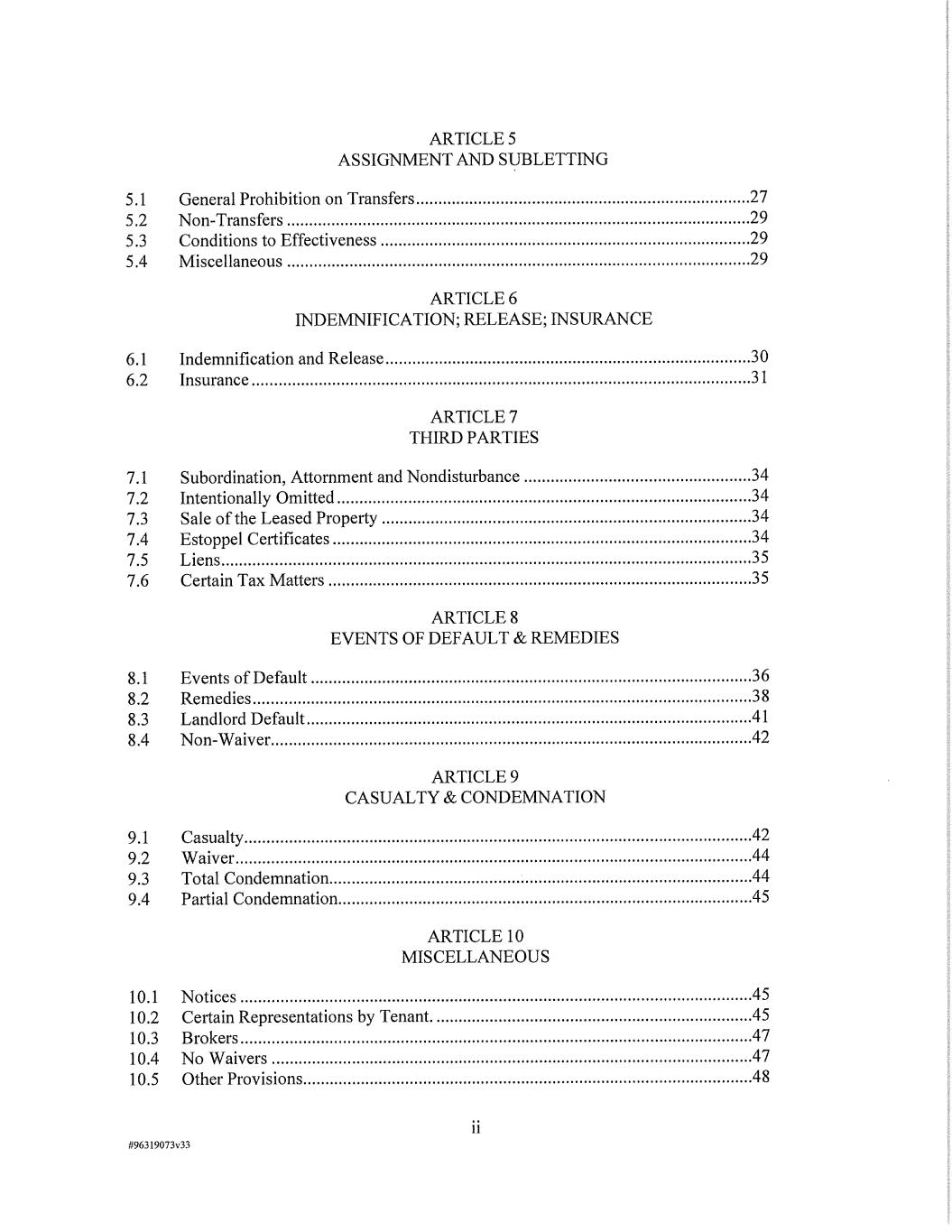 ARTICLE 5
ASSIGNMENT AND SUBLETTING

5.1 General Prohibition on Transfers ..........27
5.2 Non-Transfers ..........29
5.3 Conditions to Effectiveness ..........29
5.4 Miscellaneous ..........29

ARTICLE 6
INDEMNIFICATION; RELEASE; INSURANCE

6.1 Indemnification and Release ..........30
6.2 Insurance ..........31

ARTICLE 7
THIRD PARTIES

7.1 Subordination, Attornment and Nondisturbance ..........34
7.2 Intentionally Omitted ..........34
7.3 Sale of the Leased Property ..........34
7.4 Estoppel Certificates ..........34
7.5 Liens ..........35
7.6 Certain Tax Matters ..........35

ARTICLE 8
EVENTS OF DEFAULT & REMEDIES

8.1 Events of Default ..........36
8.2 Remedies ..........38
8.3 Landlord Default ..........41
8.4 Non-Waiver ..........42

ARTICLE 9
CASUALTY & CONDEMNATION

9.1 Casualty ..........42
9.2 Waiver ..........44
9.3 Total Condemnation ..........44
9.4 Partial Condemnation ..........45

ARTICLE 10
MISCELLANEOUS

10.1 Notices ..........45
10.2 Certain Representations by Tenant. ..........45
10.3 Brokers ..........47
10.4 No Waivers ..........47
10.5 Other Provisions ..........48

ii

#96319073v33